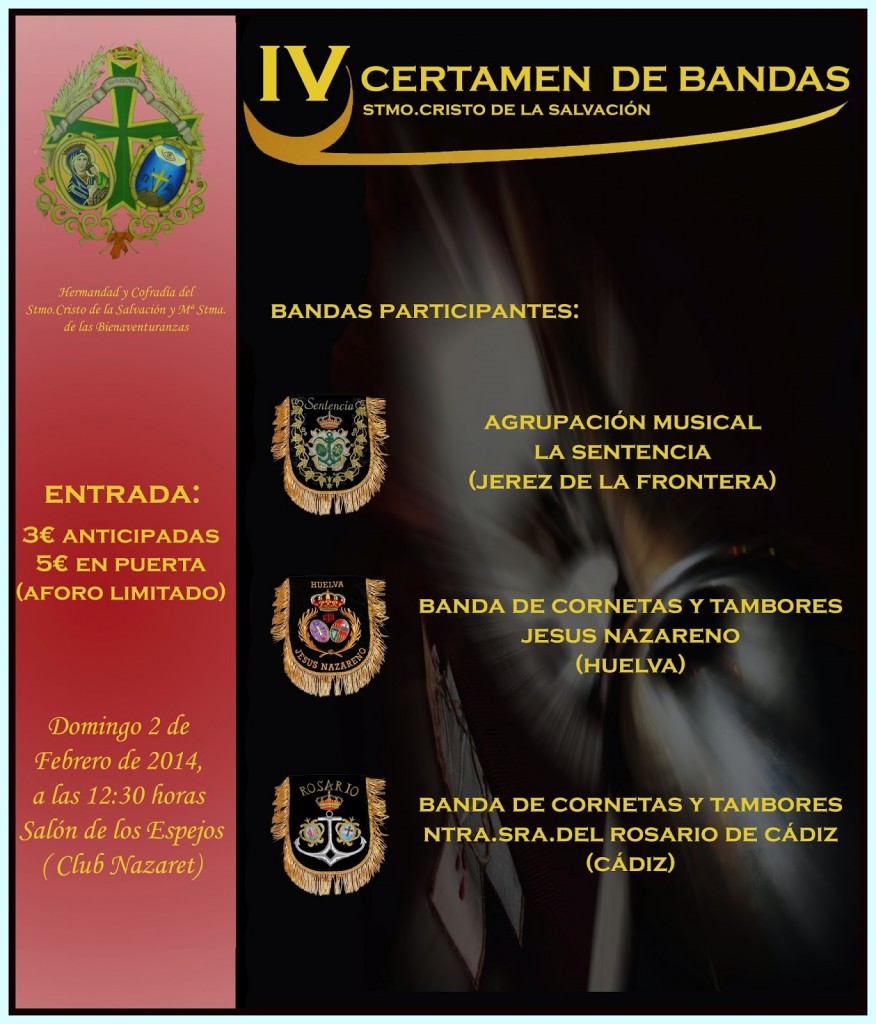 Hermandad y Cofradía del Stmo.Cristo de la Salvación y Mª Stma. de las Bienaventuranzas

ENTRADA:
3€ ANTICIPADAS
5€ EN PUERTA
(AFORO LIMITADO)

Domingo 2 de Febrero de 2014, a las 12:30 horas Salón de los Espejos ( Club Nazaret)

IV CERTAMEN DE BANDAS
STMO.CRISTO DE LA SALVACIÓN

BANDAS PARTICIPANTES:

Sentencia

AGRUPACIÓN MUSICAL
LA SENTENCIA
(JEREZ DE LA FRONTERA)

HUELVA
JESUS NAZARENO

BANDA DE CORNETAS Y TAMBORES
JESUS NAZARENO
(HUELVA)

ROSARIO

BANDA DE CORNETAS Y TAMBORES
NTRA.SRA.DEL ROSARIO DE CÁDIZ
(CÁDIZ)